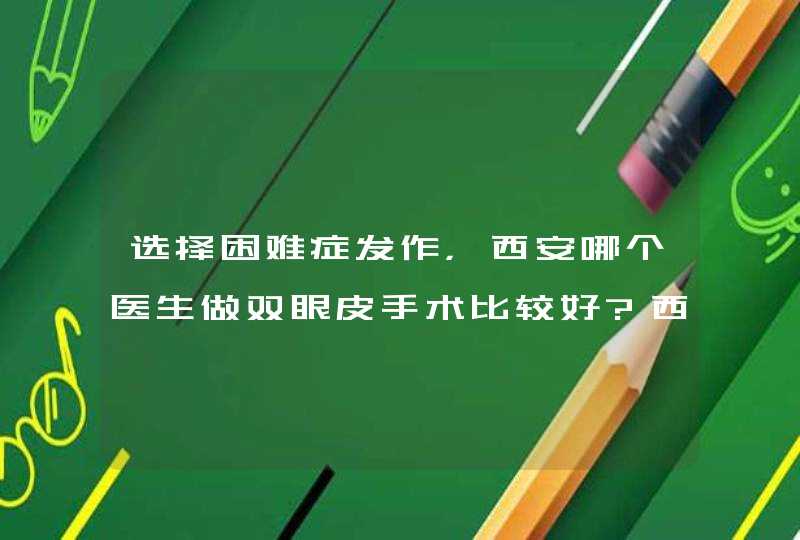 选择困难症发作，西安哪个医生做双眼皮手术比较好？西